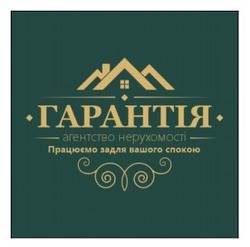 ГАРАНТІЯ
агентство нерухомості
Працюємо задля вашого спокою